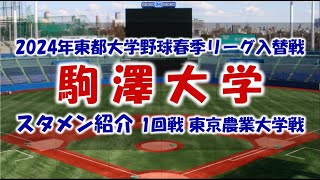 2024年東都大学野球春季リーグ入替戦

駒澤大学

スタメン紹介 1回戦 東京農業大学戦